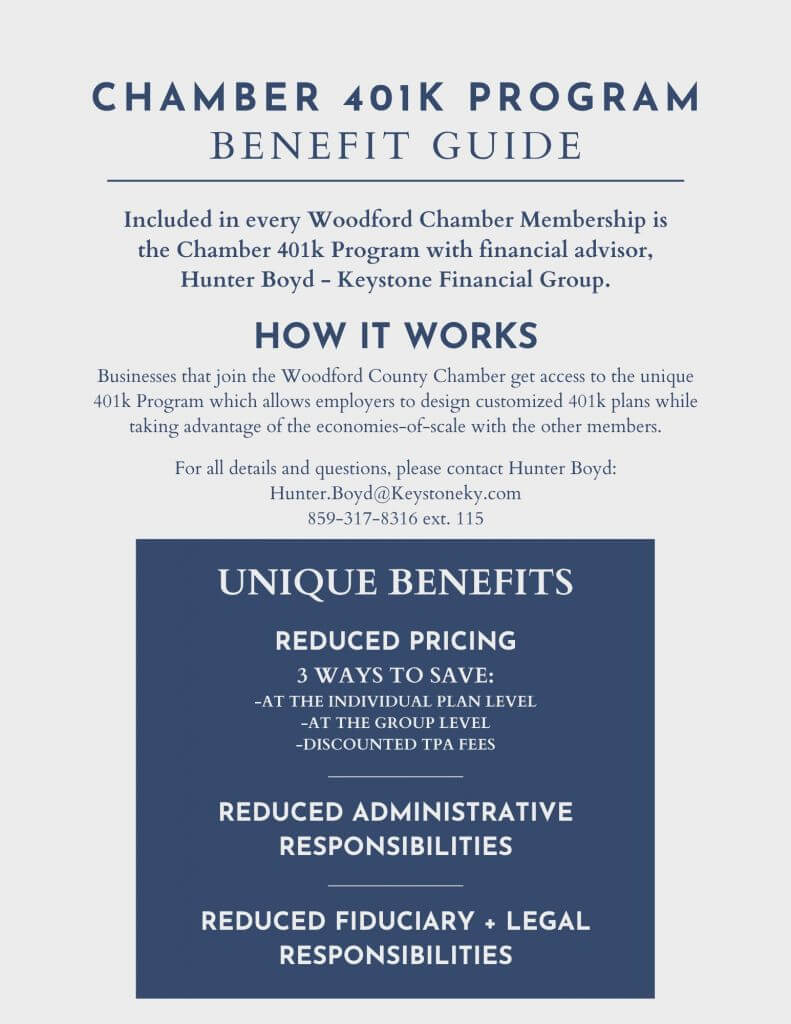 CHAMBER 401K PROGRAM
BENEFIT GUIDE

Included in every Woodford Chamber Membership is the Chamber 401k Program with financial advisor, Hunter Boyd - Keystone Financial Group.

HOW IT WORKS

Businesses that join the Woodford County Chamber get access to the unique 401k Program which allows employers to design customized 401k plans while taking advantage of the economies-of-scale with the other members.

For all details and questions, please contact Hunter Boyd:
Hunter.Boyd@Keystoneky.com
859-317-8316 ext. 115

UNIQUE BENEFITS

REDUCED PRICING

3 WAYS TO SAVE:
-AT THE INDIVIDUAL PLAN LEVEL
-AT THE GROUP LEVEL
-DISCOUNTED TPA FEES

REDUCED ADMINISTRATIVE RESPONSIBILITIES

REDUCED FIDUCIARY + LEGAL RESPONSIBILITIES